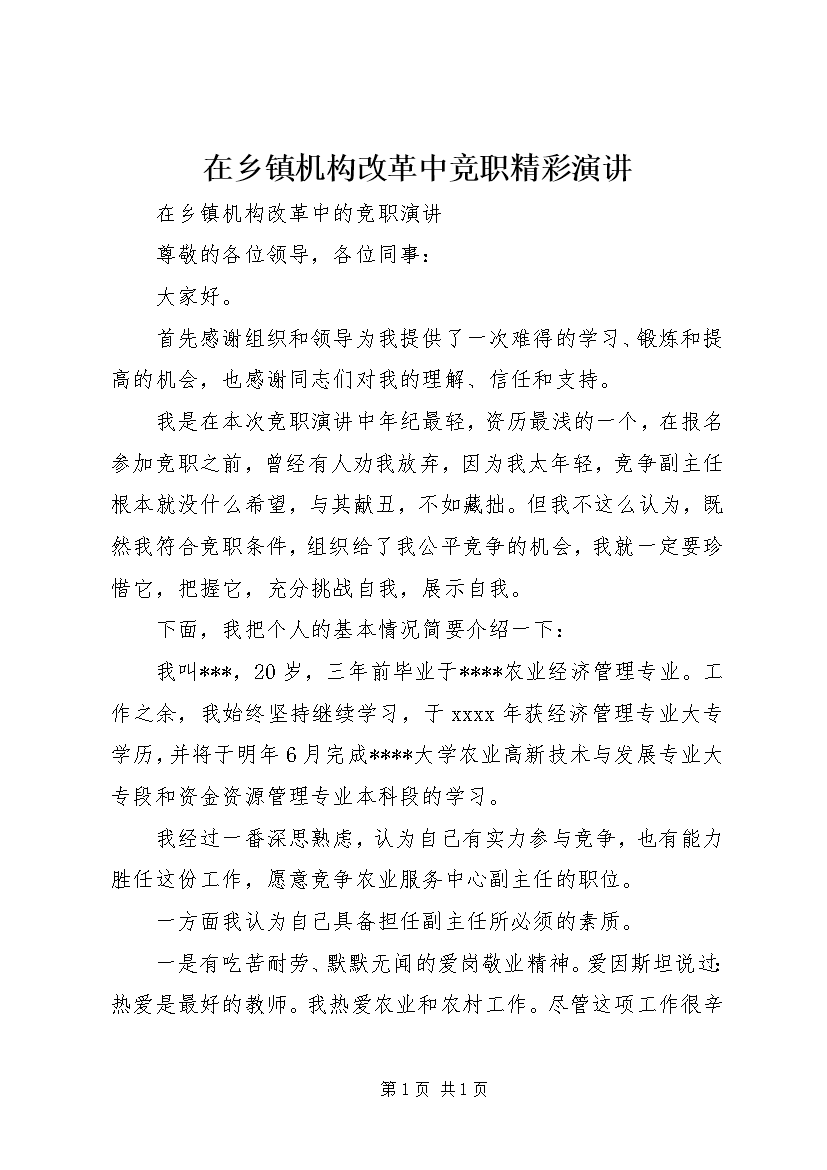 在乡镇机构改革中竞职精彩演讲

在乡镇机构改革中的竞职演讲

尊敬的各位领导，各位同事：

大家好。

首先感谢组织和领导为我提供了一次难得的学习、锻炼和提高的机会，也感谢同志们对我的理解、信任和支持。

我是在本次竞职演讲中年纪最轻，资历最浅的一个，在报名参加竞职之前，曾经有人劝我放弃，因为我太年轻，竞争副主任根本就没什么希望，与其献丑，不如藏拙。但我不这么认为，既然我符合竞职条件，组织给了我公平竞争的机会，我就一定要珍惜它，把握它，充分挑战自我，展示自我。

下面，我把个人的基本情况简要介绍一下：

我叫***，20岁，三年前毕业于****农业经济管理专业。工作之余，我始终坚持继续学习，于xxxx年获经济管理专业大专学历，并将于明年6月完成****大学农业高新技术与发展专业大专段和资金资源管理专业本科段的学习。

我经过一番深思熟虑，认为自己有实力参与竞争，也有能力胜任这份工作，愿意竞争农业服务中心副主任的职位。

一方面我认为自己具备担任副主任所必须的素质。

一是有吃苦耐劳、默默无闻的爱岗敬业精神。爱因斯坦说过：热爱是最好的教师。我热爱农业和农村工作。尽管这项工作很辛

第1页 共1页